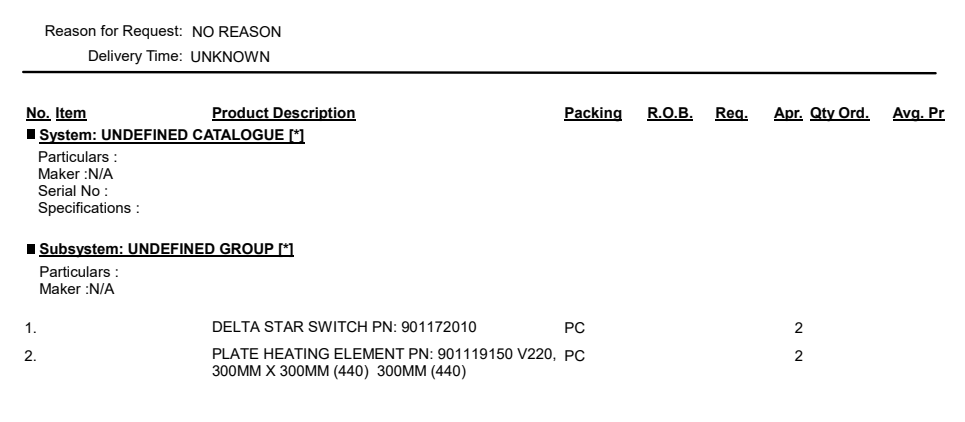 Reason for Request: NO REASON
Delivery Time: UNKNOWN

No. Item    Product Description    Packing    R.O.B.    Req.    Apr.  Qty Ord.    Avg. Pr

■ System: UNDEFINED CATALOGUE [*]

Particulars :
Maker :N/A
Serial No :
Specifications :

■ Subsystem: UNDEFINED GROUP [*]

Particulars :
Maker :N/A

1.    DELTA STAR SWITCH PN: 901172010    PC    2

2.    PLATE HEATING ELEMENT PN: 901119150 V220, 300MM X 300MM (440) 300MM (440)    PC    2